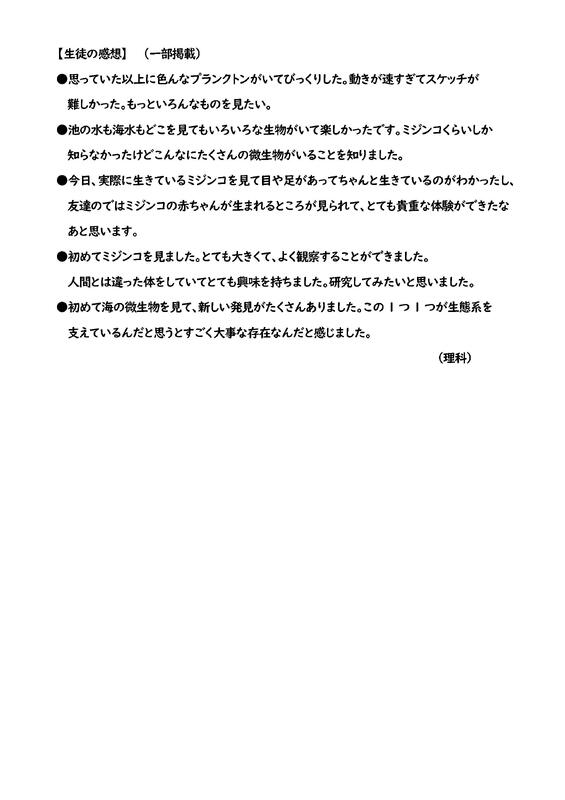 【生徒の感想】　（一部掲載）

●思っていた以上に色んなプランクトンがいてびっくりした。動きが速すぎてスケッチが難しかった。もっといろんなものを見たい。

●池の水も海水もどこを見てもいろいろな生物がいて楽しかったです。ミジンコくらいしか知らなかったけどこんなにたくさんの微生物がいることを知りました。

●今日、実際に生きているミジンコを見て目や足があってちゃんと生きているのがわかったし、友達のではミジンコの赤ちゃんが生まれるところが見られて、とても貴重な体験ができたなあと思います。

●初めてミジンコを見ました。とても大きくて、よく観察することができました。人間とは違った体をしていてとても興味を持ちました。研究してみたいと思いました。

●初めて海の微生物を見て、新しい発見がたくさんありました。この１つ１つが生態系を支えているんだと思うとすごく大事な存在なんだと感じました。

（理科）